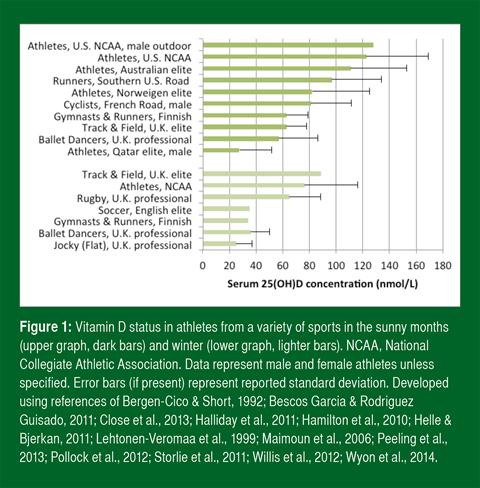 Athletes, U.S. NCAA, male outdoor
Athletes, U.S. NCAA
Athletes, Australian elite
Runners, Southern U.S. Road
Athletes, Norweigen elite
Cyclists, French Road, male
Gymnasts & Runners, Finnish
Track & Field, U.K. elite
Ballet Dancers, U.K. professional
Athletes, Qatar elite, male

Track & Field, U.K. elite
Athletes, NCAA
Rugby, U.K. professional
Soccer, English elite
Gymnasts & Runners, Finnish
Ballet Dancers, U.K. professional
Jocky (Flat), U.K. professional

0 20 40 60 80 100 120 140 160 180

Serum 25(OH)D concentration (nmol/L)

Figure 1: Vitamin D status in athletes from a variety of sports in the sunny months (upper graph, dark bars) and winter (lower graph, lighter bars). NCAA, National Collegiate Athletic Association. Data represent male and female athletes unless specified. Error bars (if present) represent reported standard deviation. Developed using references of Bergen-Cico & Short, 1992; Bescos Garcia & Rodriguez Guisado, 2011; Close et al., 2013; Halliday et al., 2011; Hamilton et al., 2010; Helle & Bjerkan, 2011; Lehtonen-Veromaa et al., 1999; Maimoun et al., 2006; Peeling et al., 2013; Pollock et al., 2012; Storlie et al., 2011; Willis et al., 2012; Wyon et al., 2014.